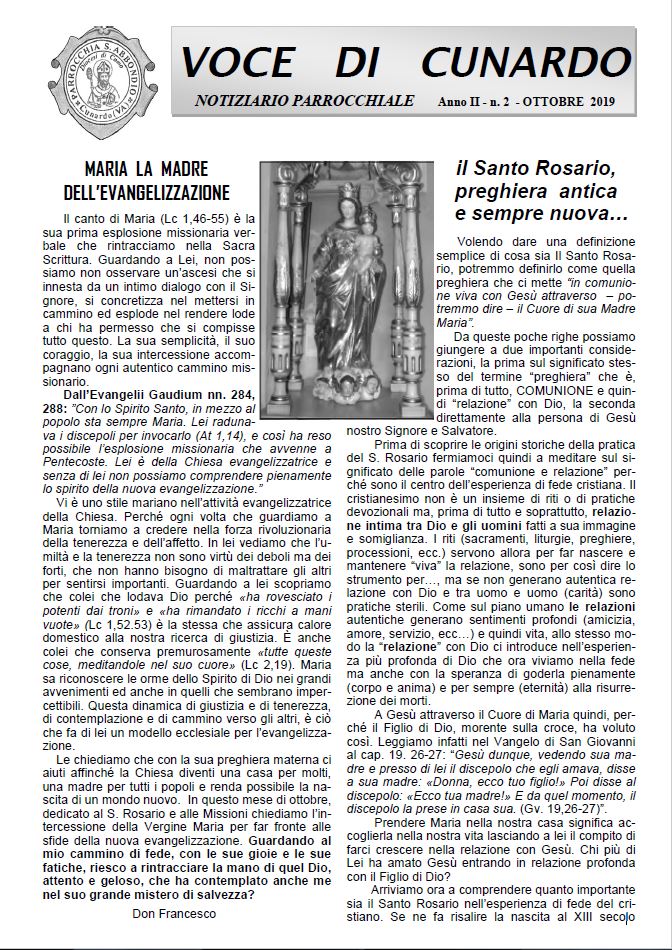 PARROCCHIA S. ABBONDIO Cunardo (VA)

VOCE DI CUNARDO

NOTIZIARIO PARROCCHIALE Anno II - n. 2 - OTTOBRE 2019

MARIA LA MADRE DELL'EVANGELIZZAZIONE

Il canto di Maria (Lc 1,46-55) è la sua prima esplosione missionaria verbale che rintracciamo nella Sacra Scrittura. Guardando a Lei, non possiamo non osservare un'ascesi che si innesta da un intimo dialogo con il Signore, si concretizza nel mettersi in cammino ed esplode nel rendere lode a chi ha permesso che si compisse tutto questo. La sua semplicità, il suo coraggio, la sua intercessione accompagnano ogni autentico cammino missionario.

Dall'Evangelii Gaudium nn. 284, 288: "Con lo Spirito Santo, in mezzo al popolo sta sempre Maria. Lei radunava i discepoli per invocarlo (At 1,14), e così ha reso possibile l'esplosione missionaria che avvenne a Pentecoste. Lei è della Chiesa evangelizzatrice e senza di lei non possiamo comprendere pienamente lo spirito della nuova evangelizzazione."

Vi è uno stile mariano nell'attività evangelizzatrice della Chiesa. Perché ogni volta che guardiamo a Maria torniamo a credere nella forza rivoluzionaria della tenerezza e dell'affetto. In lei vediamo che l'umiltà e la tenerezza non sono virtù dei deboli ma dei forti, che non hanno bisogno di maltrattare gli altri per sentirsi importanti. Guardando a lei scopriamo che colei che lodava Dio perché «ha rovesciato i potenti dai troni» e «ha rimandato i ricchi a mani vuote» (Lc 1,52.53) è la stessa che assicura calore domestico alla nostra ricerca di giustizia. È anche colei che conserva premurosamente «tutte queste cose, meditandole nel suo cuore» (Lc 2,19). Maria sa riconoscere le orme dello Spirito di Dio nei grandi avvenimenti ed anche in quelli che sembrano impercettibili. Questa dinamica di giustizia e di tenerezza, di contemplazione e di cammino verso gli altri, è ciò che fa di lei un modello ecclesiale per l'evangelizzazione.

Le chiediamo che con la sua preghiera materna ci aiuti affinché la Chiesa diventi una casa per molti, una madre per tutti i popoli e renda possibile la nascita di un mondo nuovo. In questo mese di ottobre, dedicato al S. Rosario e alle Missioni chiediamo l'intercessione della Vergine Maria per far fronte alle sfide della nuova evangelizzazione. Guardando al mio cammino di fede, con le sue gioie e le sue fatiche, riesco a rintracciare la mano di quel Dio, attento e geloso, che ha contemplato anche me nel suo grande mistero di salvezza?

Don Francesco

il Santo Rosario, preghiera antica e sempre nuova…

Volendo dare una definizione semplice di cosa sia Il Santo Rosario, potremmo definirlo come quella preghiera che ci mette "in comunione viva con Gesù attraverso – potremmo dire – il Cuore di sua Madre Maria".

Da queste poche righe possiamo giungere a due importanti considerazioni, la prima sul significato stesso del termine "preghiera" che è, prima di tutto, COMUNIONE e quindi "relazione" con Dio, la seconda direttamente alla persona di Gesù nostro Signore e Salvatore.

Prima di scoprire le origini storiche della pratica del S. Rosario fermiamoci quindi a meditare sul significato delle parole "comunione e relazione" perché sono il centro dell'esperienza di fede cristiana. Il cristianesimo non è un insieme di riti o di pratiche devozionali ma, prima di tutto e soprattutto, relazione intima tra Dio e gli uomini fatti a sua immagine e somiglianza. I riti (sacramenti, liturgie, preghiere, processioni, ecc.) servono allora per far nascere e mantenere "viva" la relazione, sono per così dire lo strumento per…, ma se non generano autentica relazione con Dio e tra uomo e uomo (carità) sono pratiche sterili. Come sul piano umano le relazioni autentiche generano sentimenti profondi (amicizia, amore, servizio, ecc…) e quindi vita, allo stesso modo la "relazione" con Dio ci introduce nell'esperienza più profonda di Dio che ora viviamo nella fede ma anche con la speranza di goderla pienamente (corpo e anima) e per sempre (eternità) alla risurrezione dei morti.

A Gesù attraverso il Cuore di Maria quindi, perché il Figlio di Dio, morente sulla croce, ha voluto così. Leggiamo infatti nel Vangelo di San Giovanni al cap. 19. 26-27: "Gesù dunque, vedendo sua madre e presso di lei il discepolo che egli amava, disse a sua madre: «Donna, ecco tuo figlio!» Poi disse al discepolo: «Ecco tua madre!» E da quel momento, il discepolo la prese in casa sua. (Gv. 19,26-27)".

Prendere Maria nella nostra casa significa accoglierla nella nostra vita lasciando a lei il compito di farci crescere nella relazione con Gesù. Chi più di Lei ha amato Gesù entrando in relazione profonda con il Figlio di Dio?

Arriviamo ora a comprendere quanto importante sia il Santo Rosario nell'esperienza di fede del cristiano. Se ne fa risalire la nascita al XIII secolo